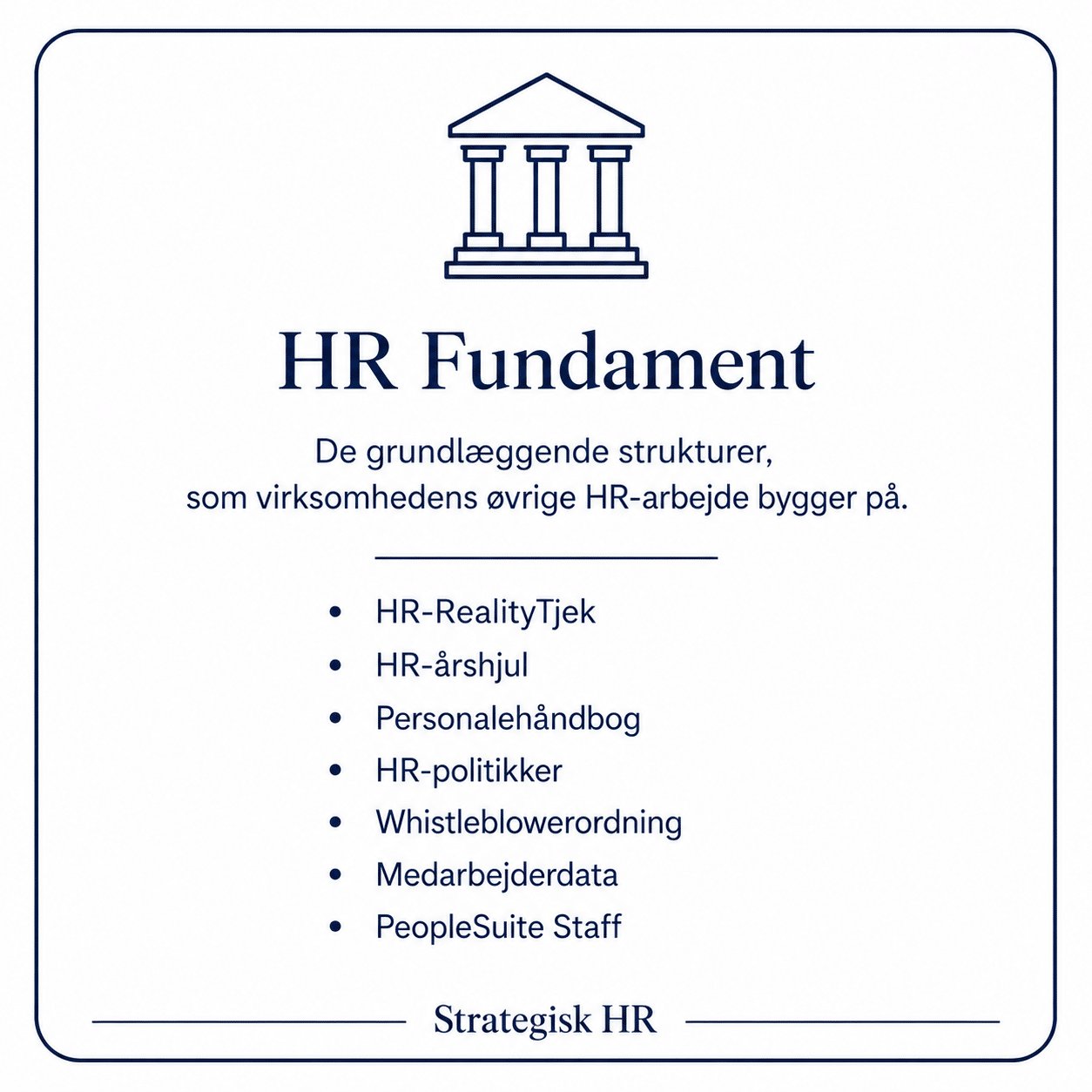 HR Fundament

De grundlæggende strukturer, som virksomhedens øvrige HR-arbejde bygger på.

• HR-RealityTjek
• HR-årshjul
• Personalehåndbog
• HR-politikker
• Whistleblowerordning
• Medarbejderdata
• PeopleSuite Staff

Strategisk HR